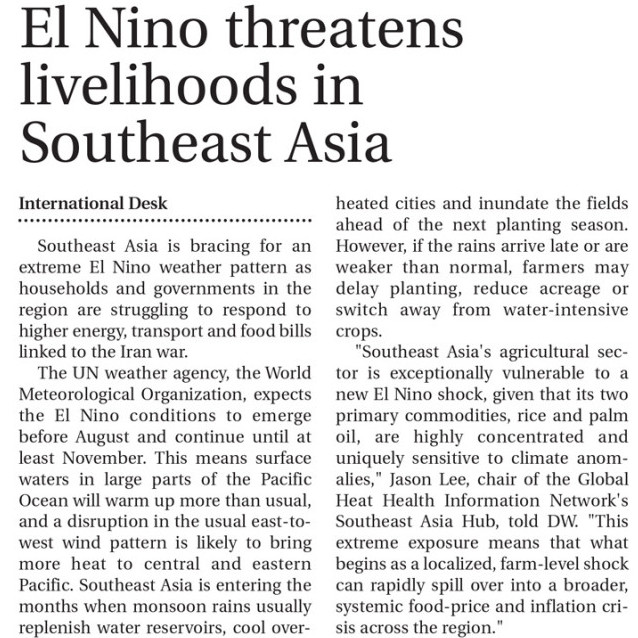 El Nino threatens livelihoods in Southeast Asia

International Desk

Southeast Asia is bracing for an extreme El Nino weather pattern as households and governments in the region are struggling to respond to higher energy, transport and food bills linked to the Iran war.

The UN weather agency, the World Meteorological Organization, expects the El Nino conditions to emerge before August and continue until at least November. This means surface waters in large parts of the Pacific Ocean will warm up more than usual, and a disruption in the usual east-to-west wind pattern is likely to bring more heat to central and eastern Pacific. Southeast Asia is entering the months when monsoon rains usually replenish water reservoirs, cool overheated cities and inundate the fields ahead of the next planting season. However, if the rains arrive late or are weaker than normal, farmers may delay planting, reduce acreage or switch away from water-intensive crops.

"Southeast Asia's agricultural sector is exceptionally vulnerable to a new El Nino shock, given that its two primary commodities, rice and palm oil, are highly concentrated and uniquely sensitive to climate anomalies," Jason Lee, chair of the Global Heat Health Information Network's Southeast Asia Hub, told DW. "This extreme exposure means that what begins as a localized, farm-level shock can rapidly spill over into a broader, systemic food-price and inflation crisis across the region."